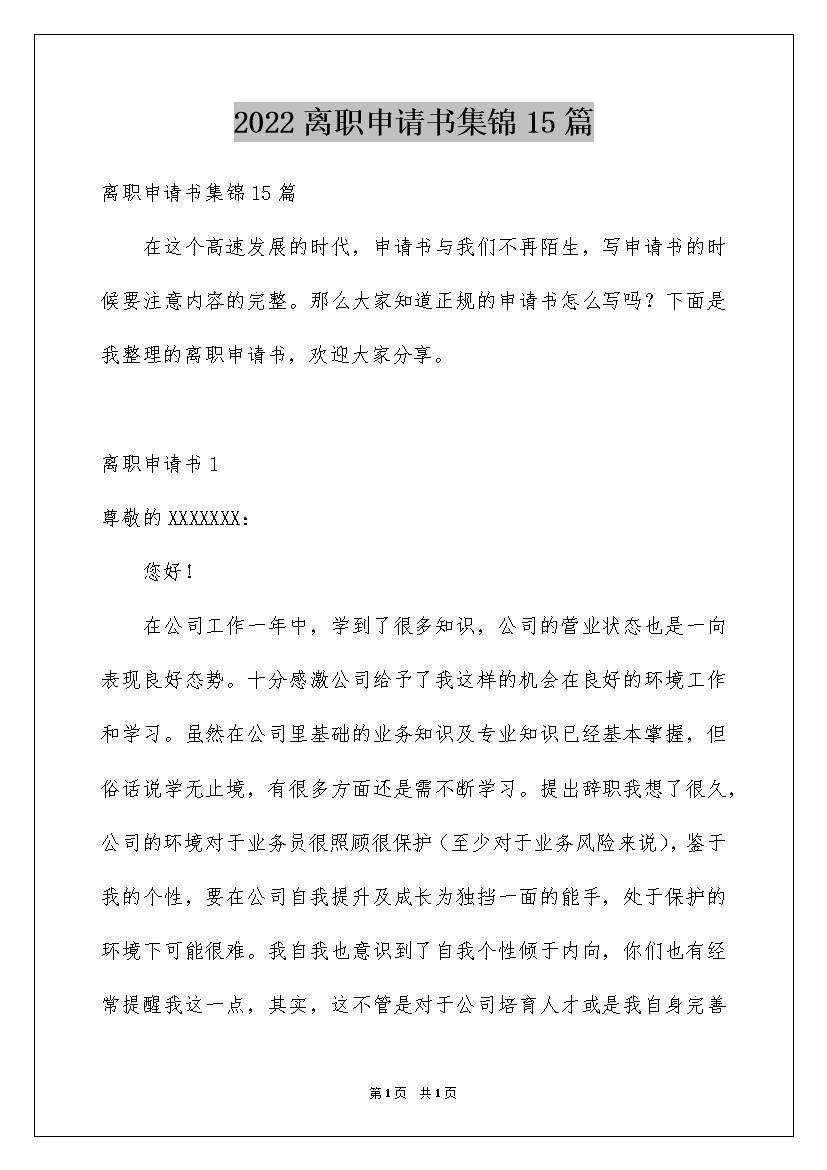 2022离职申请书集锦15篇

离职申请书集锦15篇

在这个高速发展的时代，申请书与我们不再陌生，写申请书的时候要注意内容的完整。那么大家知道正规的申请书怎么写吗？下面是我整理的离职申请书，欢迎大家分享。

离职申请书1

尊敬的XXXXXXX：

您好！

在公司工作一年中，学到了很多知识，公司的营业状态也是一向表现良好态势。十分感激公司给予了我这样的机会在良好的环境工作和学习。虽然在公司里基础的业务知识及专业知识已经基本掌握，但俗话说学无止境，有很多方面还是需不断学习。提出辞职我想了很久，公司的环境对于业务员很照顾很保护（至少对于业务风险来说），鉴于我的个性，要在公司自我提升及成长为独挡一面的能手，处于保护的环境下可能很难。我自我也意识到了自我个性倾于内向，你们也有经常提醒我这一点，其实，这不管是对于公司培育人才或是我自身完善

第1页 共1页